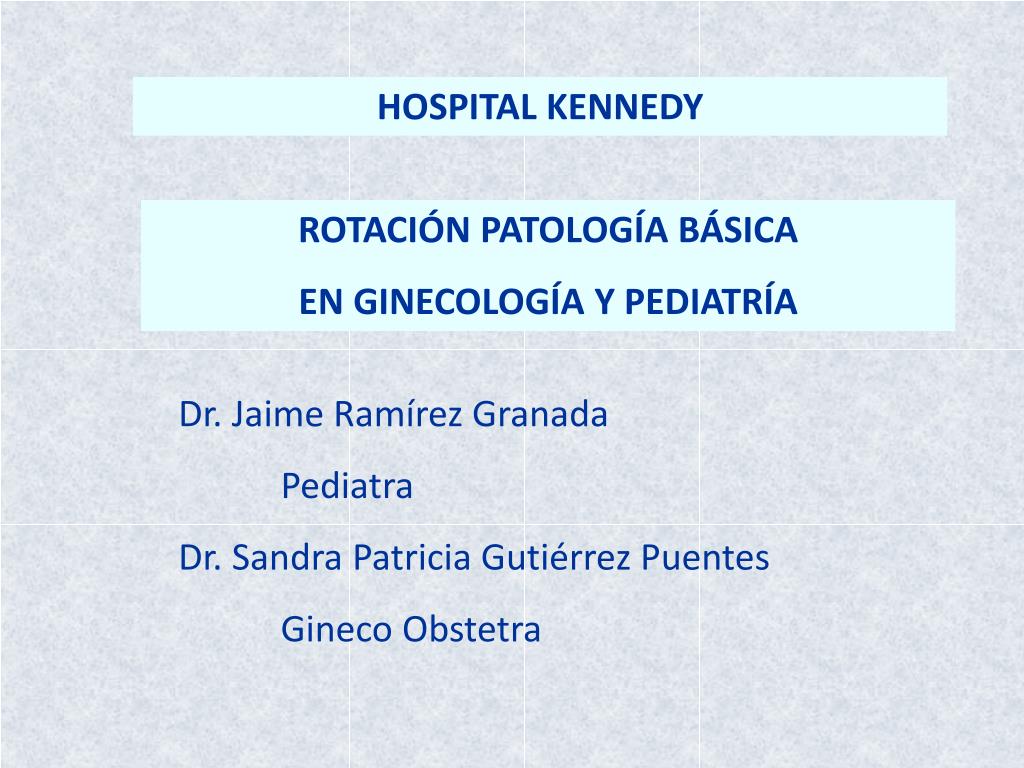 HOSPITAL KENNEDY

ROTACIÓN PATOLOGÍA BÁSICA
EN GINECOLOGÍA Y PEDIATRÍA

Dr. Jaime Ramírez Granada
Pediatra
Dr. Sandra Patricia Gutiérrez Puentes
Gineco Obstetra